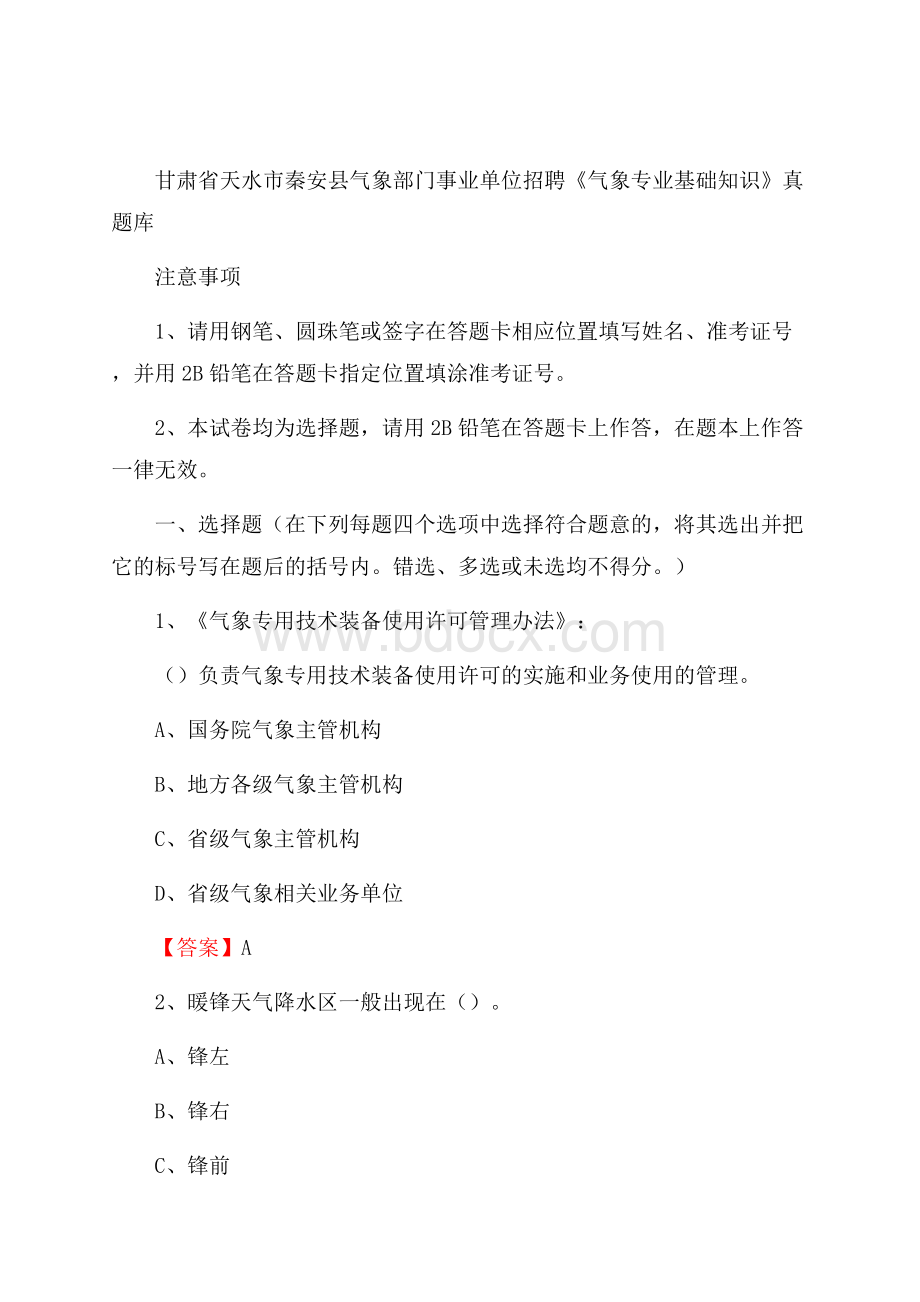 甘肃省天水市秦安县气象部门事业单位招聘《气象专业基础知识》真题库

注意事项

1、请用钢笔、圆珠笔或签字在答题卡相应位置填写姓名、准考证号，并用 2B 铅笔在答题卡指定位置填涂准考证号。

2、本试卷均为选择题，请用 2B 铅笔在答题卡上作答，在题本上作答一律无效。

一、选择题（在下列每题四个选项中选择符合题意的，将其选出并把它的标号写在题后的括号内。错选、多选或未选均不得分。）

1、《气象专用技术装备使用许可管理办法》：

（）负责气象专用技术装备使用许可的实施和业务使用的管理。

A、国务院气象主管机构

B、地方各级气象主管机构

C、省级气象主管机构

D、省级气象相关业务单位

【答案】A

2、暖锋天气降水区一般出现在（）。

A、锋左

B、锋右

C、锋前

www.bdocx.com